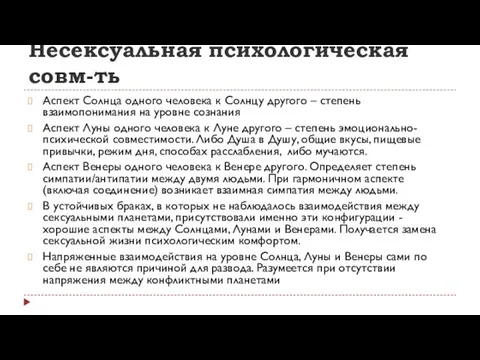 Несексуальная психологическая совм-ть

Аспект Солнца одного человека к Солнцу другого – степень взаимопонимания на уровне сознания

Аспект Луны одного человека к Луне другого – степень эмоционально-психической совместимости. Либо Душа в Душу, общие вкусы, пищевые привычки, режим дня, способах расслабления, либо мучаются.

Аспект Венеры одного человека к Венере другого. Определяет степень симпатии/антипатии между двумя людьми. При гармоничном аспекте (включая соединение) возникает взаимная симпатия между людьми.

В устойчивых браках, в которых не наблюдалось взаимодействия между сексуальными планетами, присутствовали именно эти конфигурации - хорошие аспекты между Солнцами, Лунами и Венерами. Получается замена сексуальной жизни психологическим комфортом.

Напряженные взаимодействия на уровне Солнца, Луны и Венеры сами по себе не являются причиной для развода. Разумеется при отсутствии напряжения между конфликтными планетами